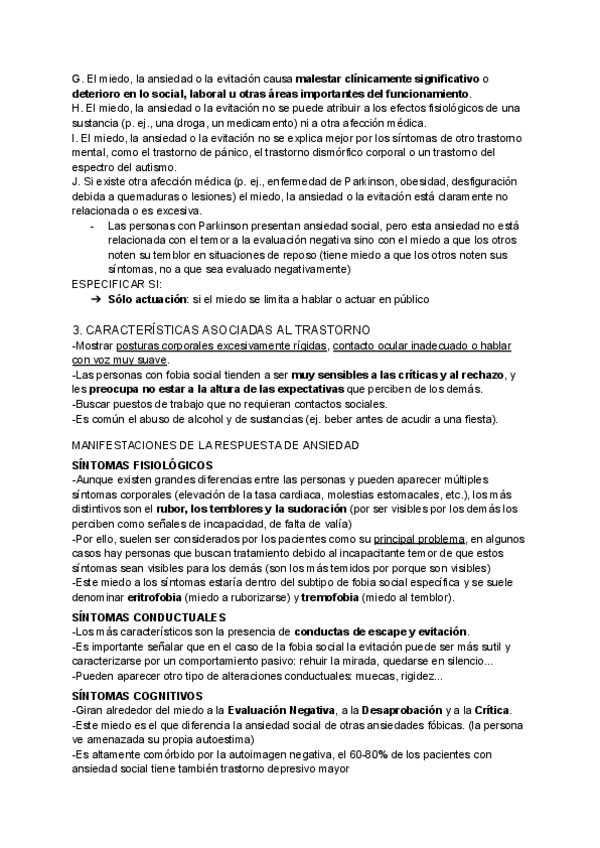 G. El miedo, la ansiedad o la evitación causa malestar clínicamente significativo o deterioro en lo social, laboral u otras áreas importantes del funcionamiento.
H. El miedo, la ansiedad o la evitación no se puede atribuir a los efectos fisiológicos de una sustancia (p. ej., una droga, un medicamento) ni a otra afección médica.
I. El miedo, la ansiedad o la evitación no se explica mejor por los síntomas de otro trastorno mental, como el trastorno de pánico, el trastorno dismórfico corporal o un trastorno del espectro del autismo.
J. Si existe otra afección médica (p. ej., enfermedad de Parkinson, obesidad, desfiguración debida a quemaduras o lesiones) el miedo, la ansiedad o la evitación está claramente no relacionada o es excesiva.
- Las personas con Parkinson presentan ansiedad social, pero esta ansiedad no está relacionada con el temor a la evaluación negativa sino con el miedo a que los otros noten su temblor en situaciones de reposo (tiene miedo a que los otros noten sus síntomas, no a que sea evaluado negativamente)
ESPECIFICAR SI:
➔ Sólo actuación: si el miedo se limita a hablar o actuar en público

3. CARACTERÍSTICAS ASOCIADAS AL TRASTORNO
-Mostrar posturas corporales excesivamente rígidas, contacto ocular inadecuado o hablar con voz muy suave.
-Las personas con fobia social tienden a ser muy sensibles a las críticas y al rechazo, y les preocupa no estar a la altura de las expectativas que perciben de los demás.
-Buscar puestos de trabajo que no requieran contactos sociales.
-Es común el abuso de alcohol y de sustancias (ej. beber antes de acudir a una fiesta).

MANIFESTACIONES DE LA RESPUESTA DE ANSIEDAD
SÍNTOMAS FISIOLÓGICOS
-Aunque existen grandes diferencias entre las personas y pueden aparecer múltiples síntomas corporales (elevación de la tasa cardiaca, molestias estomacales, etc.), los más distintivos son el rubor, los temblores y la sudoración (por ser visibles por los demás los perciben como señales de incapacidad, de falta de valía)
-Por ello, suelen ser considerados por los pacientes como su principal problema, en algunos casos hay personas que buscan tratamiento debido al incapacitante temor de que estos síntomas sean visibles para los demás (son los más temidos por porque son visibles)
-Este miedo a los síntomas estaría dentro del subtipo de fobia social específica y se suele denominar eritrofobia (miedo a ruborizarse) y tremofobia (miedo al temblor).
SÍNTOMAS CONDUCTUALES
-Los más característicos son la presencia de conductas de escape y evitación.
-Es importante señalar que en el caso de la fobia social la evitación puede ser más sutil y caracterizarse por un comportamiento pasivo: rehuir la mirada, quedarse en silencio...
-Pueden aparecer otro tipo de alteraciones conductuales: muecas, rigidez...
SÍNTOMAS COGNITIVOS
-Giran alrededor del miedo a la Evaluación Negativa, a la Desaprobación y a la Crítica.
-Este miedo es el que diferencia la ansiedad social de otras ansiedades fóbicas. (la persona ve amenazada su propia autoestima)
-Es altamente comórbido por la autoimagen negativa, el 60-80% de los pacientes con ansiedad social tiene también trastorno depresivo mayor